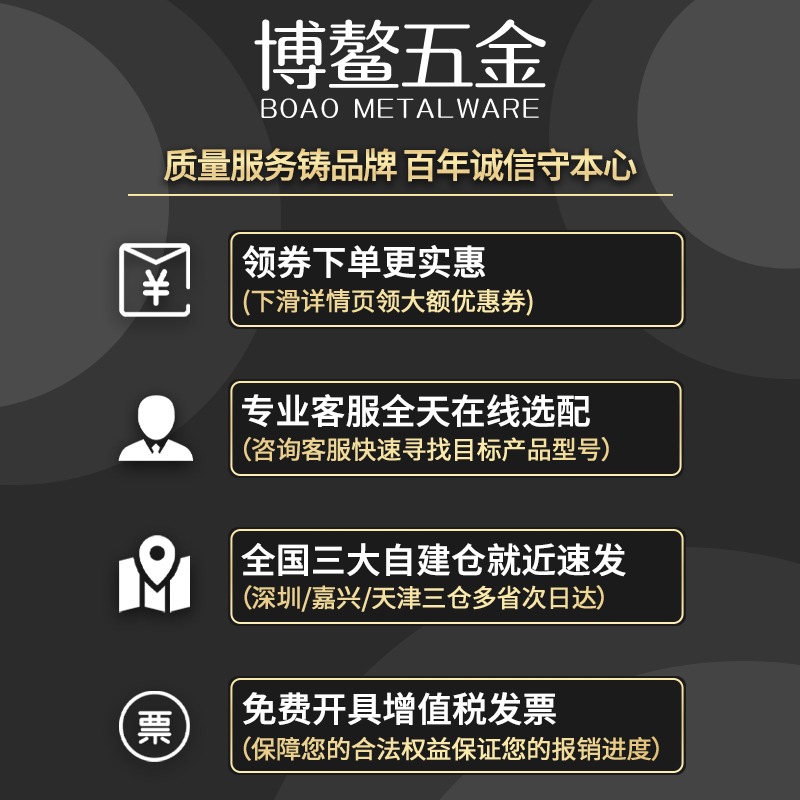 博鳌五金
BOAO METALWARE

质量服务铸品牌 百年诚信守本心

¥

领券下单更实惠
(下滑详情页领大额优惠券)

专业客服全天在线选配
(咨询客服快速寻找目标产品型号)

全国三大自建仓就近速发
(深圳/嘉兴/天津三仓多省次日达)

票

免费开具增值税发票
(保障您的合法权益保证您的报销进度)